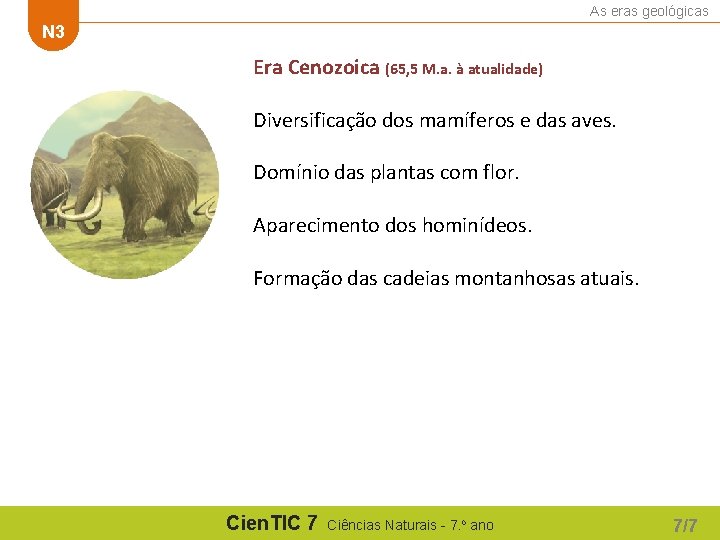 N3

As eras geológicas

Era Cenozoica (65,5 M.a. à atualidade)

Diversificação dos mamíferos e das aves.

Domínio das plantas com flor.

Aparecimento dos hominídeos.

Formação das cadeias montanhosas atuais.

CienTIC 7 Ciências Naturais - 7.º ano

7/7